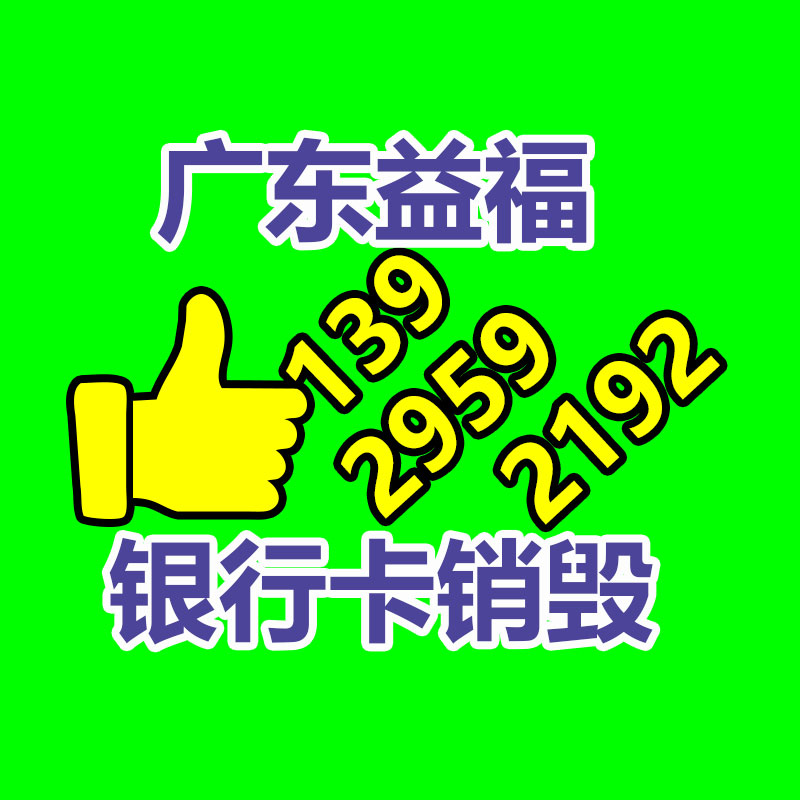 广东益福

139
2959
2192

银行卡销毁